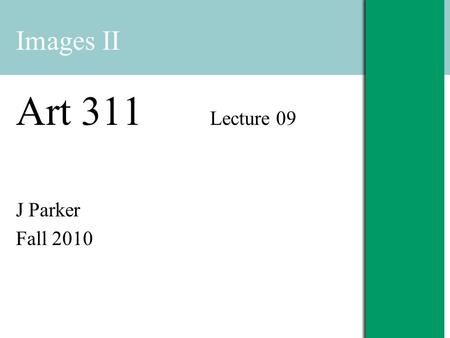 Images II

Art 311 Lecture 09

J Parker
Fall 2010